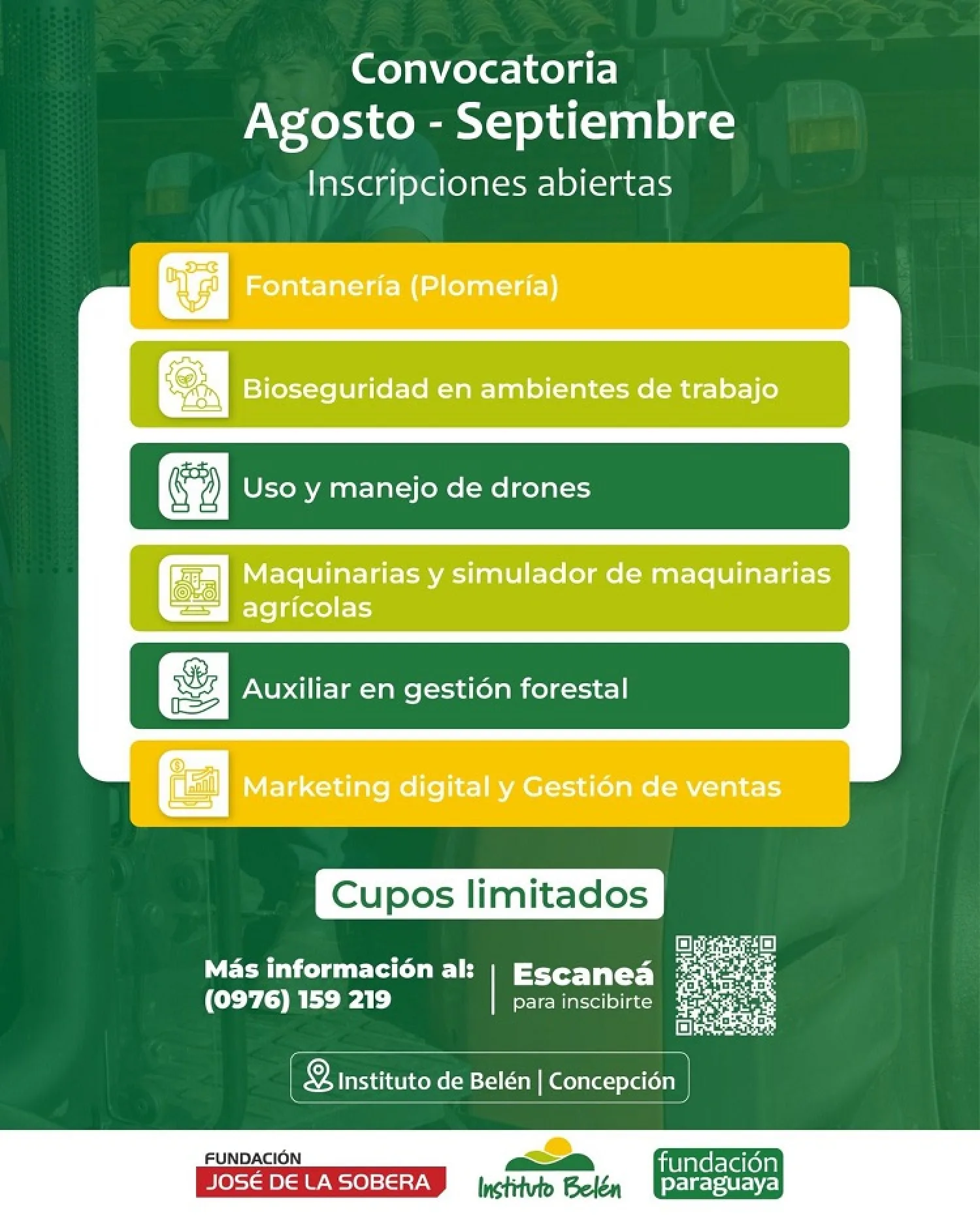 Convocatoria
Agosto - Septiembre
Inscripciones abiertas

Fontanería (Plomería)

Bioseguridad en ambientes de trabajo

Uso y manejo de drones

Maquinarias y simulador de maquinarias agrícolas

Auxiliar en gestión forestal

Marketing digital y Gestión de ventas

Cupos limitados

Más información al:
(0976) 159 219

Escaneá
para inscibirte

Instituto de Belén | Concepción

FUNDACIÓN
JOSÉ DE LA SOBERA

Instituto Belén

fundación paraguaya